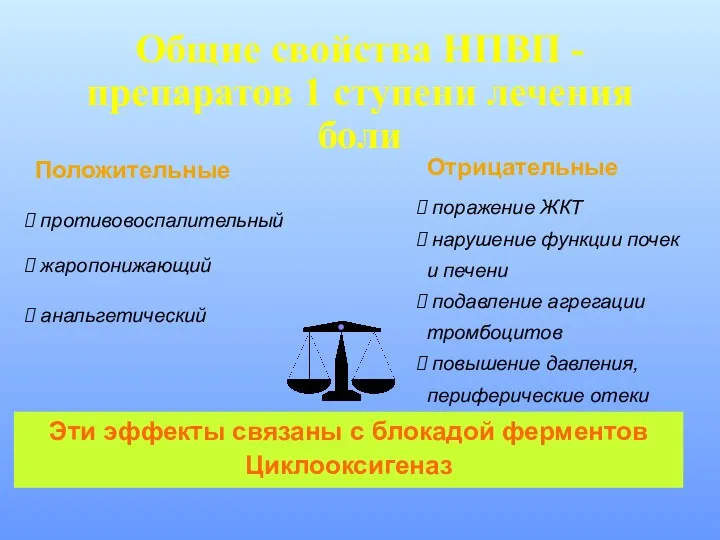 Общие свойства НПВП - препаратов 1 ступени лечения боли

Положительные

 противовоспалительный

 жаропонижающий

 анальгетический

Отрицательные

 поражение ЖКТ

 нарушение функции почек и печени

 подавление агрегации тромбоцитов

 повышение давления, периферические отеки

Эти эффекты связаны с блокадой ферментов Циклооксигеназ